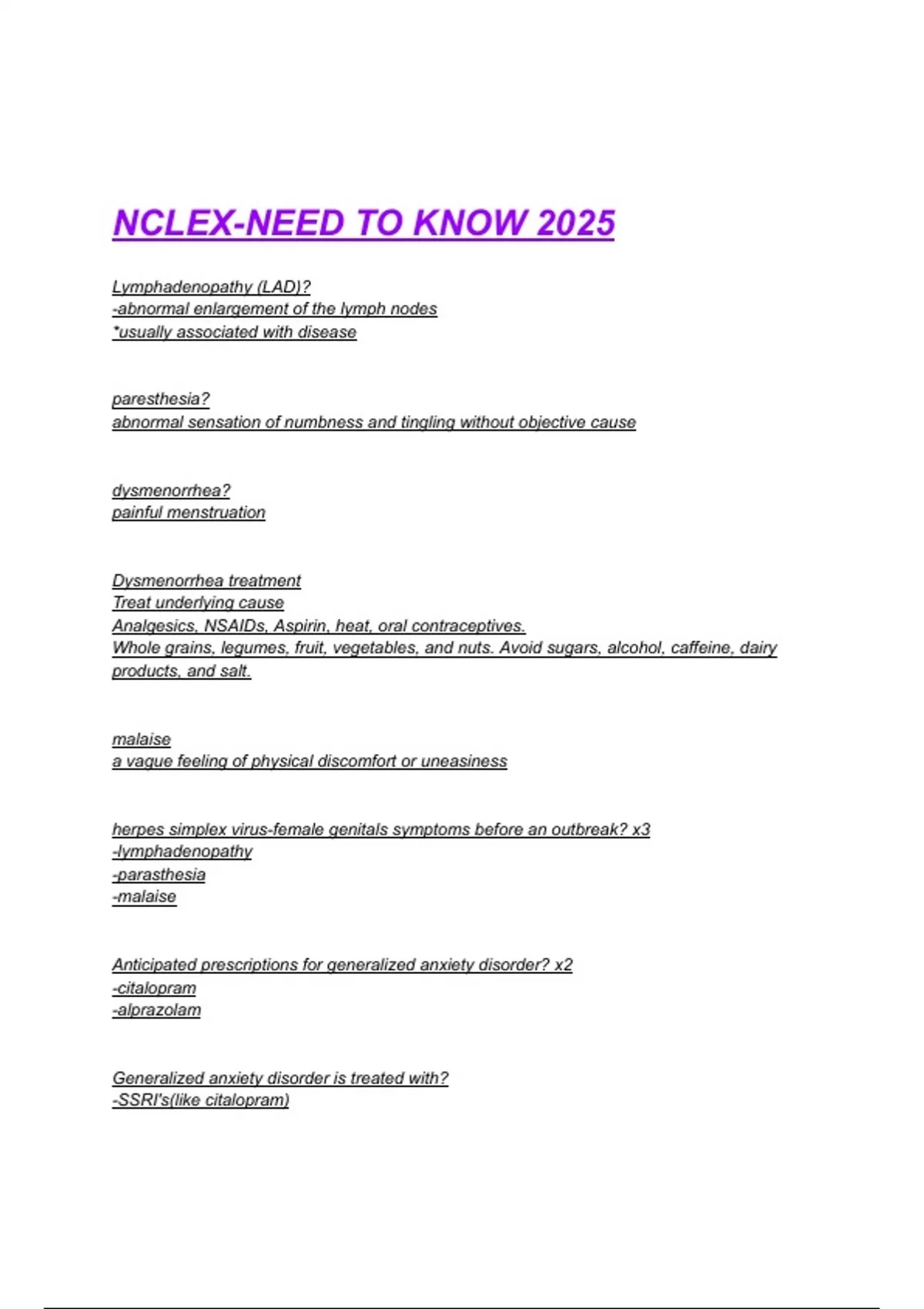 NCLEX-NEED TO KNOW 2025

Lymphadenopathy (LAD)?
-abnormal enlargement of the lymph nodes
*usually associated with disease

paresthesia?
abnormal sensation of numbness and tingling without objective cause

dysmenorrhea?
painful menstruation

Dysmenorrhea treatment
Treat underlying cause
Analgesics, NSAIDs, Aspirin, heat, oral contraceptives.
Whole grains, legumes, fruit, vegetables, and nuts. Avoid sugars, alcohol, caffeine, dairy products, and salt.

malaise
a vague feeling of physical discomfort or uneasiness

herpes simplex virus-female genitals symptoms before an outbreak? x3
-lymphadenopathy
-parasthesia
-malaise

Anticipated prescriptions for generalized anxiety disorder? x2
-citalopram
-alprazolam

Generalized anxiety disorder is treated with?
-SSRI's(like citalopram)